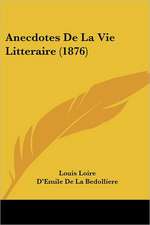 Anecdotes De La Vie Litteraire (1876)

Louis Loire
D'Emile De La Bedolliere